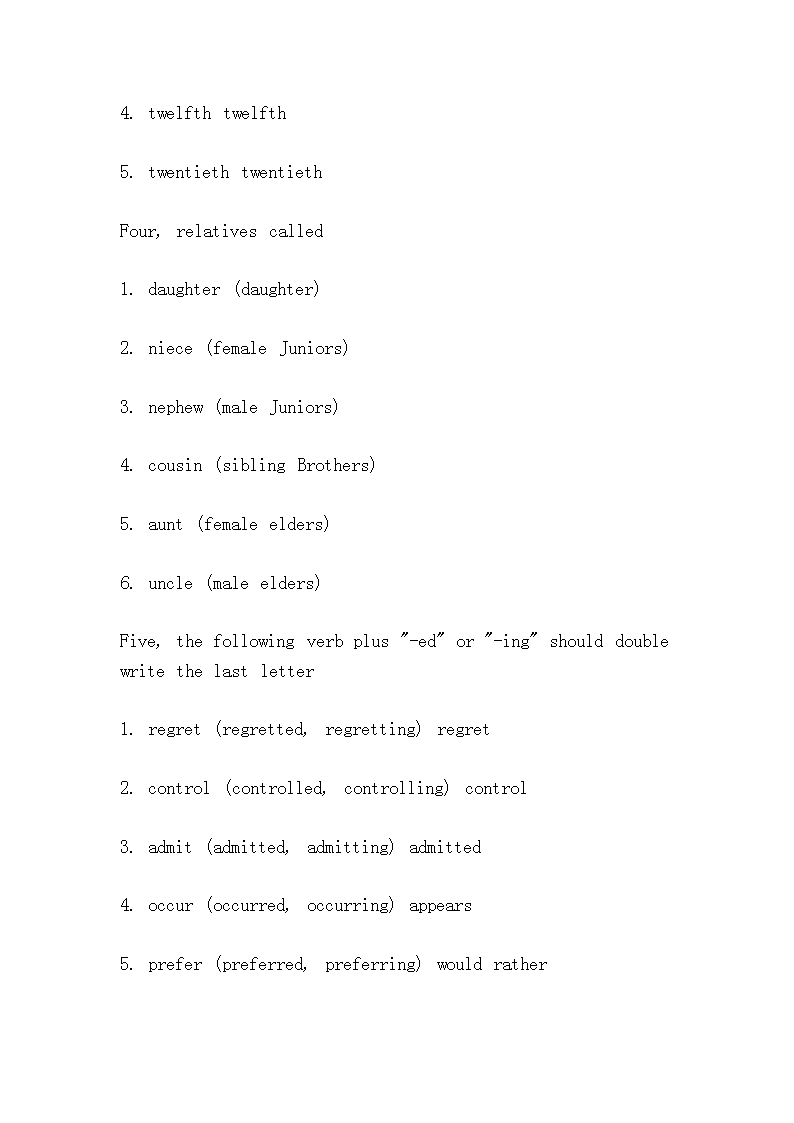 4. twelfth twelfth

5. twentieth twentieth

Four, relatives called

1. daughter (daughter)

2. niece (female Juniors)

3. nephew (male Juniors)

4. cousin (sibling Brothers)

5. aunt (female elders)

6. uncle (male elders)

Five, the following verb plus "-ed" or "-ing" should double write the last letter

1. regret (regretted, regretting) regret

2. control (controlled, controlling) control

3. admit (admitted, admitting) admitted

4. occur (occurred, occurring) appears

5. prefer (preferred, preferring) would rather